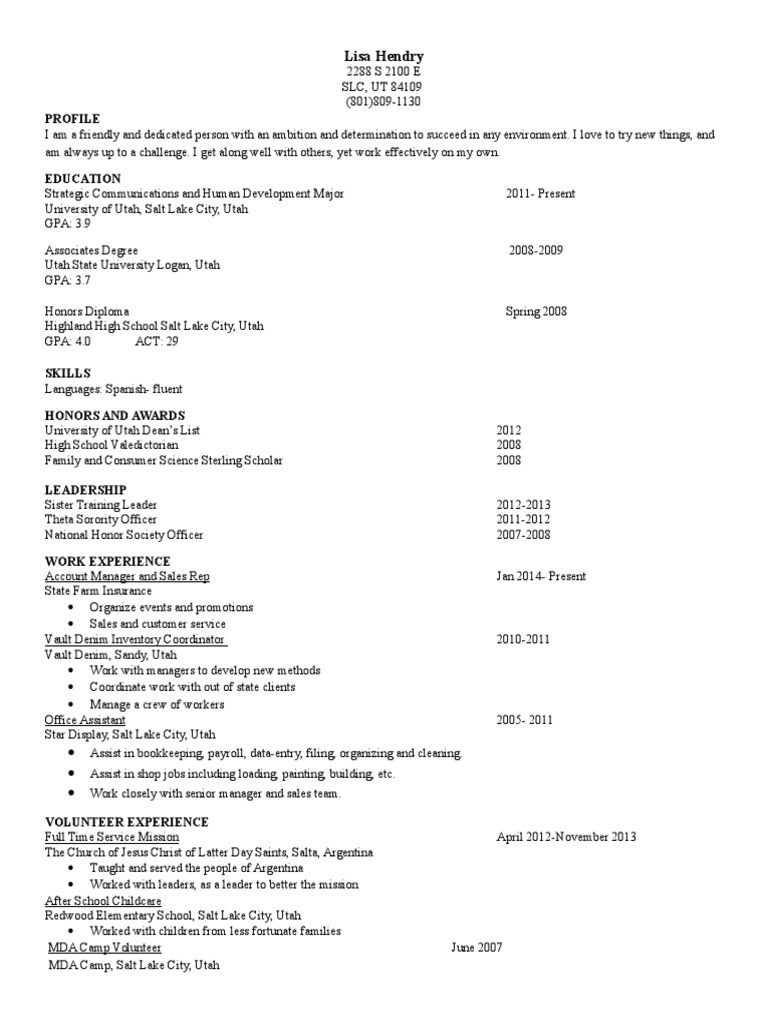 Lisa Hendry
2288 S 2100 E
SLC, UT 84109
(801)809-1130

PROFILE
I am a friendly and dedicated person with an ambition and determination to succeed in any environment. I love to try new things, and am always up to a challenge. I get along well with others, yet work effectively on my own.

EDUCATION
Strategic Communications and Human Development Major 2011- Present
University of Utah, Salt Lake City, Utah
GPA: 3.9

Associates Degree 2008-2009
Utah State University Logan, Utah
GPA: 3.7

Honors Diploma Spring 2008
Highland High School Salt Lake City, Utah
GPA: 4.0 ACT: 29

SKILLS
Languages: Spanish- fluent

HONORS AND AWARDS
University of Utah Dean's List 2012
High School Valedictorian 2008
Family and Consumer Science Sterling Scholar 2008

LEADERSHIP
Sister Training Leader 2012-2013
Theta Sorority Officer 2011-2012
National Honor Society Officer 2007-2008

WORK EXPERIENCE
Account Manager and Sales Rep Jan 2014- Present
State Farm Insurance
• Organize events and promotions
• Sales and customer service
Vault Denim Inventory Coordinator 2010-2011
Vault Denim, Sandy, Utah
• Work with managers to develop new methods
• Coordinate work with out of state clients
• Manage a crew of workers
Office Assistant 2005- 2011
Star Display, Salt Lake City, Utah
• Assist in bookkeeping, payroll, data-entry, filing, organizing and cleaning.
• Assist in shop jobs including loading, painting, building, etc.
• Work closely with senior manager and sales team.

VOLUNTEER EXPERIENCE
Full Time Service Mission April 2012-November 2013
The Church of Jesus Christ of Latter Day Saints, Salta, Argentina
• Taught and served the people of Argentina
• Worked with leaders, as a leader to better the mission
After School Childcare
Redwood Elementary School, Salt Lake City, Utah
• Worked with children from less fortunate families
MDA Camp Volunteer June 2007
MDA Camp, Salt Lake City, Utah